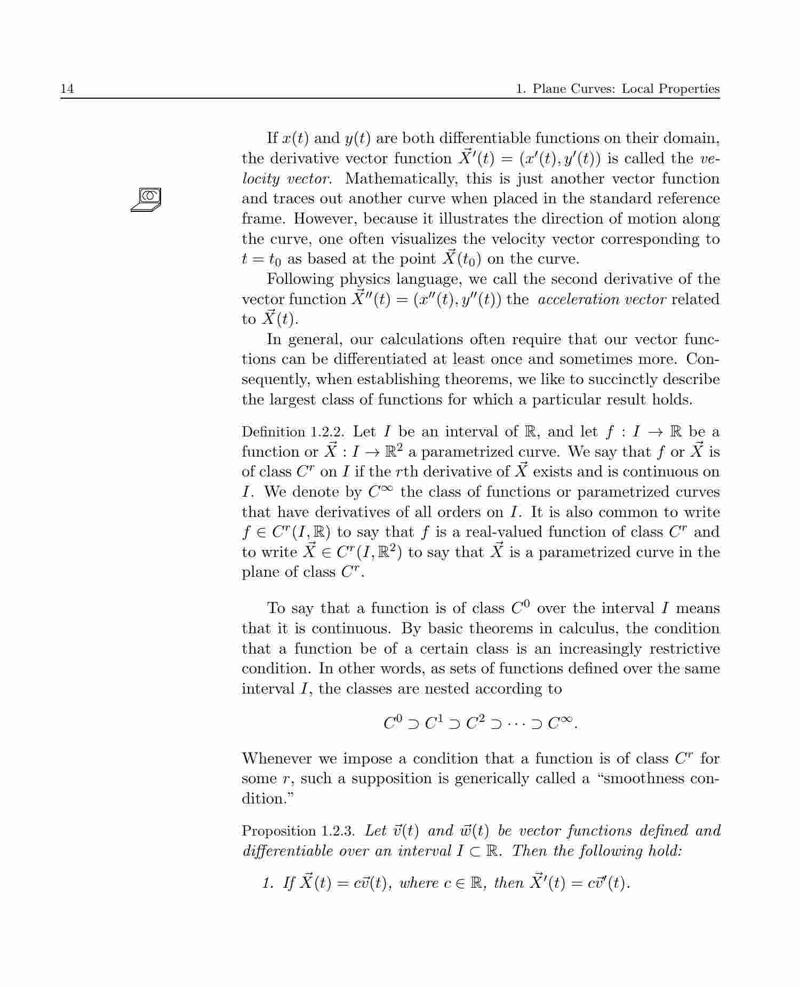 14 1. Plane Curves: Local Properties

If $x(t)$ and $y(t)$ are both differentiable functions on their domain, the derivative vector function $\vec{X}'(t) = (x'(t), y'(t))$ is called the velocity vector. Mathematically, this is just another vector function and traces out another curve when placed in the standard reference frame. However, because it illustrates the direction of motion along the curve, one often visualizes the velocity vector corresponding to $t = t_0$ as based at the point $\vec{X}(t_0)$ on the curve.

Following physics language, we call the second derivative of the vector function $\vec{X}''(t) = (x''(t), y''(t))$ the acceleration vector related to $\vec{X}(t)$.

In general, our calculations often require that our vector functions can be differentiated at least once and sometimes more. Consequently, when establishing theorems, we like to succinctly describe the largest class of functions for which a particular result holds.

Definition 1.2.2. Let $I$ be an interval of $\mathbb{R}$, and let $f : I \to \mathbb{R}$ be a function or $\vec{X} : I \to \mathbb{R}^2$ a parametrized curve. We say that $f$ or $\vec{X}$ is of class $C^r$ on $I$ if the $r$th derivative of $\vec{X}$ exists and is continuous on $I$. We denote by $C^\infty$ the class of functions or parametrized curves that have derivatives of all orders on $I$. It is also common to write $f \in C^r(I, \mathbb{R})$ to say that $f$ is a real-valued function of class $C^r$ and to write $\vec{X} \in C^r(I, \mathbb{R}^2)$ to say that $\vec{X}$ is a parametrized curve in the plane of class $C^r$.

To say that a function is of class $C^0$ over the interval $I$ means that it is continuous. By basic theorems in calculus, the condition that a function be of a certain class is an increasingly restrictive condition. In other words, as sets of functions defined over the same interval $I$, the classes are nested according to

$C^0 \supset C^1 \supset C^2 \supset \cdots \supset C^\infty.$

Whenever we impose a condition that a function is of class $C^r$ for some $r$, such a supposition is generically called a "smoothness condition."

Proposition 1.2.3. Let $\vec{v}(t)$ and $\vec{w}(t)$ be vector functions defined and differentiable over an interval $I \subset \mathbb{R}$. Then the following hold:

1. If $\vec{X}(t) = c\vec{v}(t)$, where $c \in \mathbb{R}$, then $\vec{X}'(t) = c\vec{v}'(t)$.